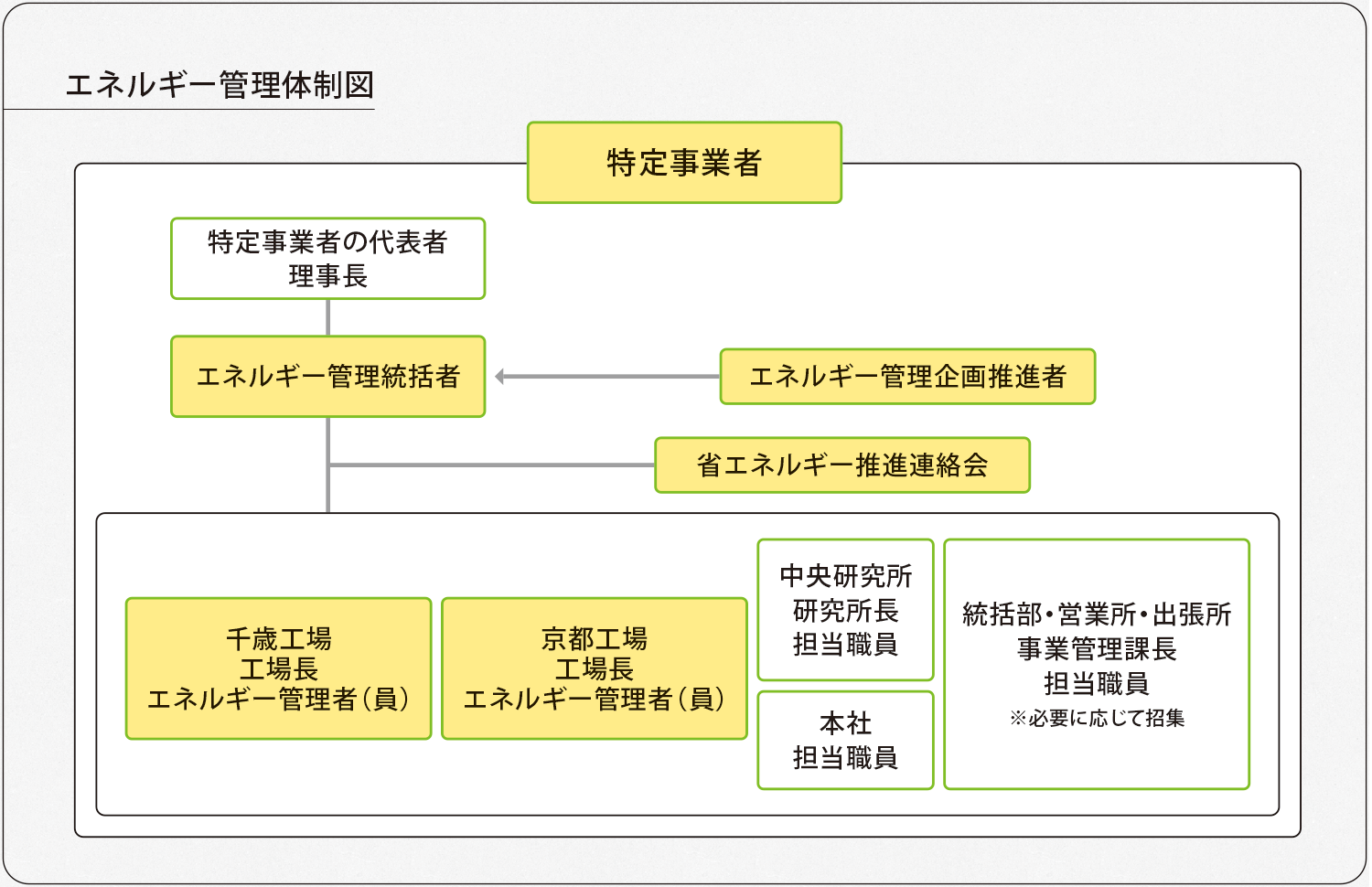 エネルギー管理体制図

特定事業者

特定事業者の代表者
理事長

エネルギー管理統括者

エネルギー管理企画推進者

省エネルギー推進連絡会

千歳工場
工場長
エネルギー管理者(員)

京都工場
工場長
エネルギー管理者(員)

中央研究所
研究所長
担当職員

本社
担当職員

統括部・営業所・出張所
事業管理課長
担当職員
※必要に応じて招集